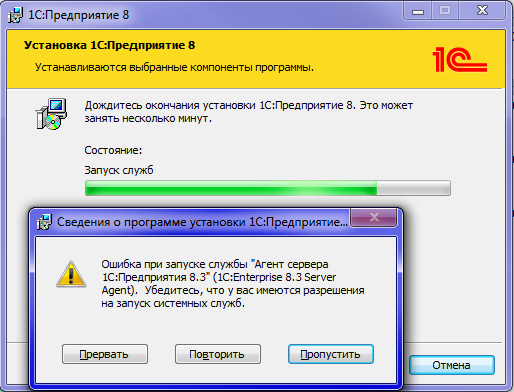 1С:Предприятие 8

Установка 1С:Предприятие 8

Устанавливаются выбранные компоненты программы.

1С

Дождитесь окончания установки 1С:Предприятие 8. Это может занять несколько минут.

Состояние:

Запуск служб

Сведения о программе установки 1С:Предприятие...

Ошибка при запуске службы "Агент сервера 1С:Предприятия 8.3" (1C:Enterprise 8.3 Server Agent). Убедитесь, что у вас имеются разрешения на запуск системных служб.

Прервать

Повторить

Пропустить

Отмена